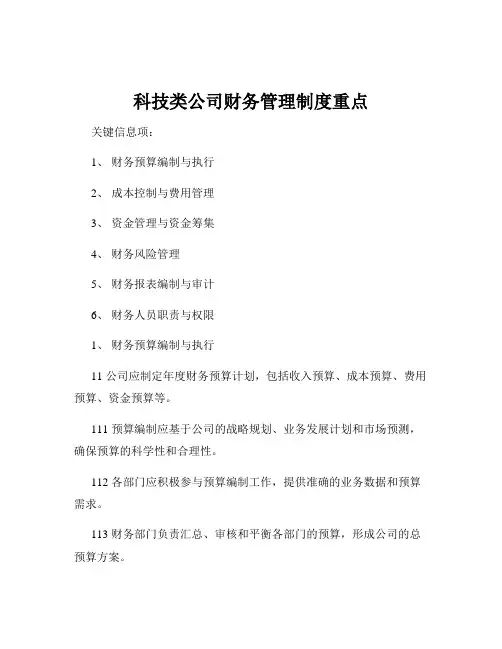 科技类公司财务管理制度重点

关键信息项：

1、 财务预算编制与执行

2、 成本控制与费用管理

3、 资金管理与资金筹集

4、 财务风险管理

5、 财务报表编制与审计

6、 财务人员职责与权限

1、 财务预算编制与执行

11 公司应制定年度财务预算计划，包括收入预算、成本预算、费用预算、资金预算等。

111 预算编制应基于公司的战略规划、业务发展计划和市场预测，确保预算的科学性和合理性。

112 各部门应积极参与预算编制工作，提供准确的业务数据和预算需求。

113 财务部门负责汇总、审核和平衡各部门的预算，形成公司的总预算方案。